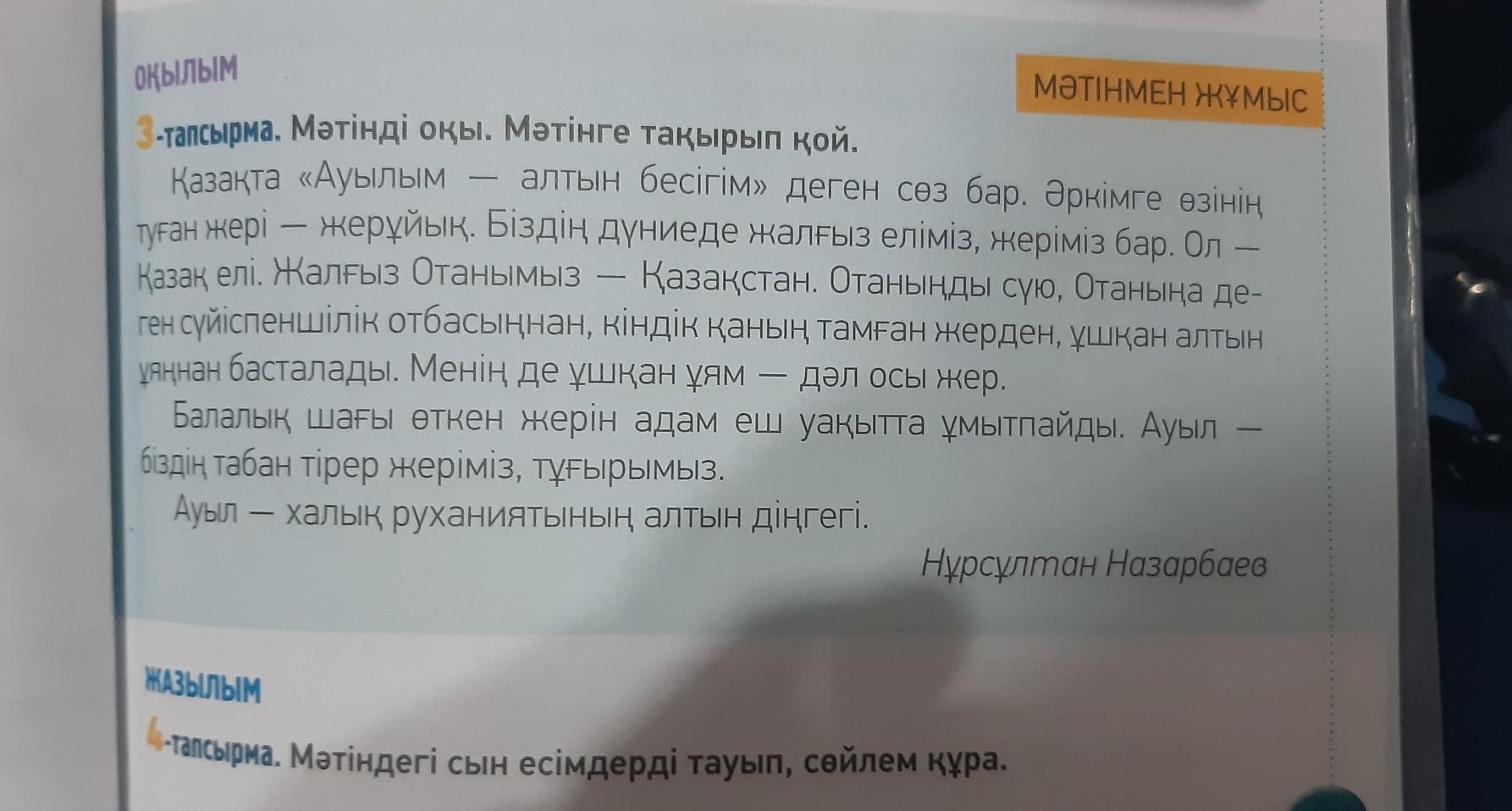 ОҚЫЛЫМ

МӘТІНМЕН ЖҰМЫС

3-тапсырма. Мәтінді оқы. Мәтінге тақырып қой.

Қазақта «Ауылым — алтын бесігім» деген сөз бар. Әркімге өзінің туған жері — жерұйық. Біздің дүниеде жалғыз еліміз, жеріміз бар. Ол — Қазақ елі. Жалғыз Отанымыз — Қазақстан. Отаныңды сүю, Отаныңа деген сүйіспеншілік отбасыңнан, кіндік қаның тамған жерден, ұшқан алтын ұяңнан басталады. Менің де ұшқан ұям — дәл осы жер.

Балалық шағы өткен жерін адам еш уақытта ұмытпайды. Ауыл — біздің табан тірер жеріміз, тұғырымыз.

Ауыл — халық руханиятының алтын діңгегі.

Нұрсұлтан Назарбаев

ЖАЗЫЛЫМ

4-тапсырма. Мәтіндегі сын есімдерді тауып, сөйлем құра.